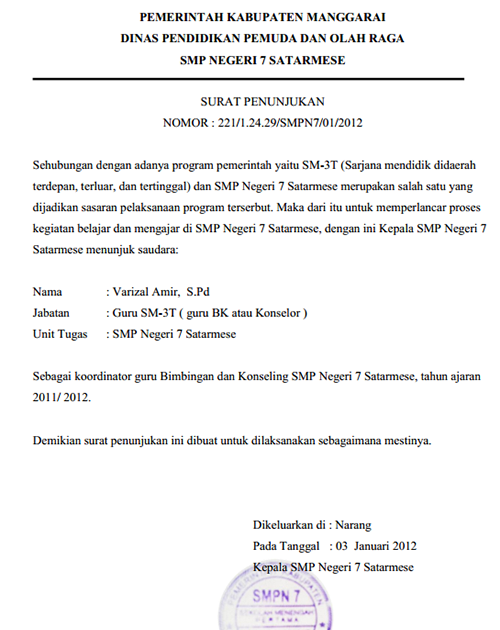 PEMERINTAH KABUPATEN MANGGARAI
DINAS PENDIDIKAN PEMUDA DAN OLAH RAGA
SMP NEGERI 7 SATARMESE

SURAT PENUNJUKAN
NOMOR : 221/1.24.29/SMPN7/01/2012

Sehubungan dengan adanya program pemerintah yaitu SM-3T (Sarjana mendidik didaerah terdepan, terluar, dan tertinggal) dan SMP Negeri 7 Satarmese merupakan salah satu yang dijadikan sasaran pelaksanaan program terserbut. Maka dari itu untuk memperlancar proses kegiatan belajar dan mengajar di SMP Negeri 7 Satarmese, dengan ini Kepala SMP Negeri 7 Satarmese menunjuk saudara:

Nama : Varizal Amir, S.Pd
Jabatan : Guru SM-3T ( guru BK atau Konselor )
Unit Tugas : SMP Negeri 7 Satarmese

Sebagai koordinator guru Bimbingan dan Konseling SMP Negeri 7 Satarmese, tahun ajaran 2011/ 2012.

Demikian surat penunjukan ini dibuat untuk dilaksanakan sebagaimana mestinya.

Dikeluarkan di : Narang
Pada Tanggal : 03 Januari 2012
Kepala SMP Negeri 7 Satarmese

PEMERINTAH KABUPATEN
SMPN 7
SEKOLAH MENENGAH PERTAMA